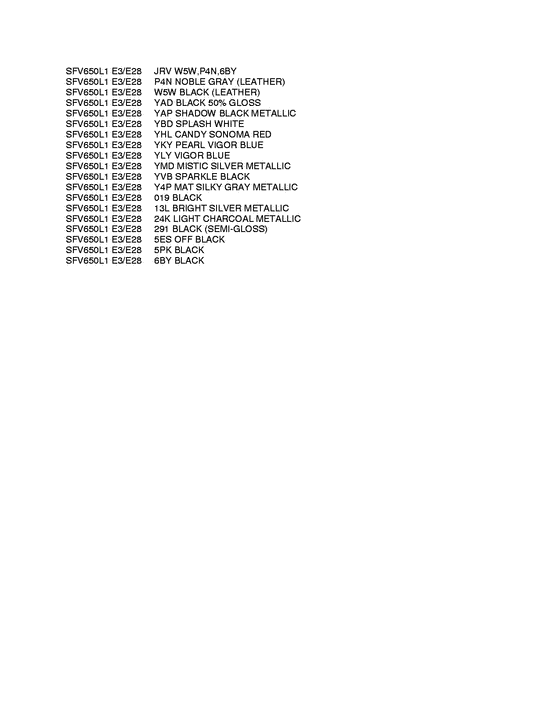 SFV650L1 E3/E28 JRV W5W,P4N,6BY
SFV650L1 E3/E28 P4N NOBLE GRAY (LEATHER)
SFV650L1 E3/E28 W5W BLACK (LEATHER)
SFV650L1 E3/E28 YAD BLACK 50% GLOSS
SFV650L1 E3/E28 YAP SHADOW BLACK METALLIC
SFV650L1 E3/E28 YBD SPLASH WHITE
SFV650L1 E3/E28 YHL CANDY SONOMA RED
SFV650L1 E3/E28 YKY PEARL VIGOR BLUE
SFV650L1 E3/E28 YLY VIGOR BLUE
SFV650L1 E3/E28 YMD MISTIC SILVER METALLIC
SFV650L1 E3/E28 YVB SPARKLE BLACK
SFV650L1 E3/E28 Y4P MAT SILKY GRAY METALLIC
SFV650L1 E3/E28 019 BLACK
SFV650L1 E3/E28 13L BRIGHT SILVER METALLIC
SFV650L1 E3/E28 24K LIGHT CHARCOAL METALLIC
SFV650L1 E3/E28 291 BLACK (SEMI-GLOSS)
SFV650L1 E3/E28 5ES OFF BLACK
SFV650L1 E3/E28 5PK BLACK
SFV650L1 E3/E28 6BY BLACK